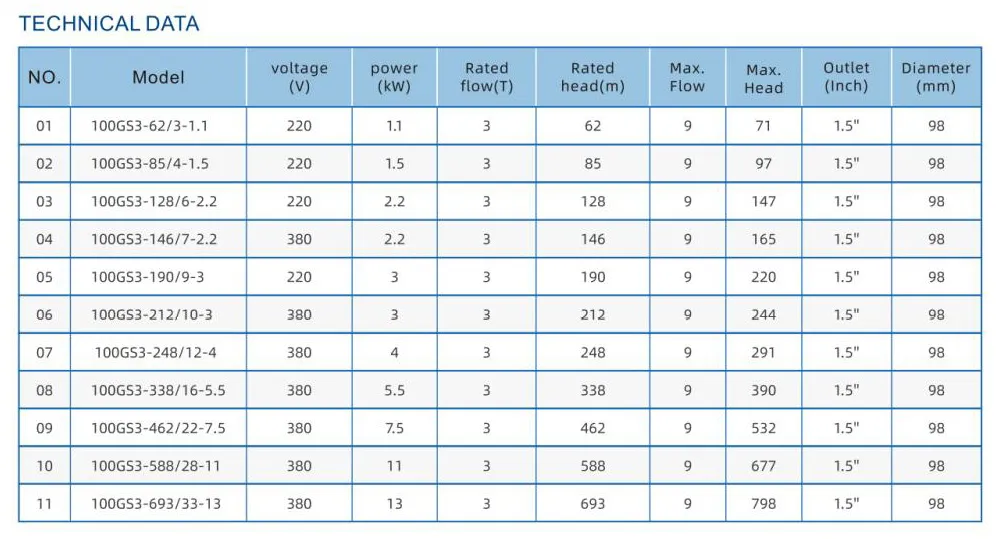 TECHNICAL DATA

| NO. | Model | voltage (V) | power (kW) | Rated flow(T) | Rated head(m) | Max. Flow | Max. Head | Outlet (Inch) | Diameter (mm) |
|---|---|---|---|---|---|---|---|---|---|
| 01 | 100GS3-62/3-1.1 | 220 | 1.1 | 3 | 62 | 9 | 71 | 1.5" | 98 |
| 02 | 100GS3-85/4-1.5 | 220 | 1.5 | 3 | 85 | 9 | 97 | 1.5" | 98 |
| 03 | 100GS3-128/6-2.2 | 220 | 2.2 | 3 | 128 | 9 | 147 | 1.5" | 98 |
| 04 | 100GS3-146/7-2.2 | 380 | 2.2 | 3 | 146 | 9 | 165 | 1.5" | 98 |
| 05 | 100GS3-190/9-3 | 220 | 3 | 3 | 190 | 9 | 220 | 1.5" | 98 |
| 06 | 100GS3-212/10-3 | 380 | 3 | 3 | 212 | 9 | 244 | 1.5" | 98 |
| 07 | 100GS3-248/12-4 | 380 | 4 | 3 | 248 | 9 | 291 | 1.5" | 98 |
| 08 | 100GS3-338/16-5.5 | 380 | 5.5 | 3 | 338 | 9 | 390 | 1.5" | 98 |
| 09 | 100GS3-462/22-7.5 | 380 | 7.5 | 3 | 462 | 9 | 532 | 1.5" | 98 |
| 10 | 100GS3-588/28-11 | 380 | 11 | 3 | 588 | 9 | 677 | 1.5" | 98 |
| 11 | 100GS3-693/33-13 | 380 | 13 | 3 | 693 | 9 | 798 | 1.5" | 98 |